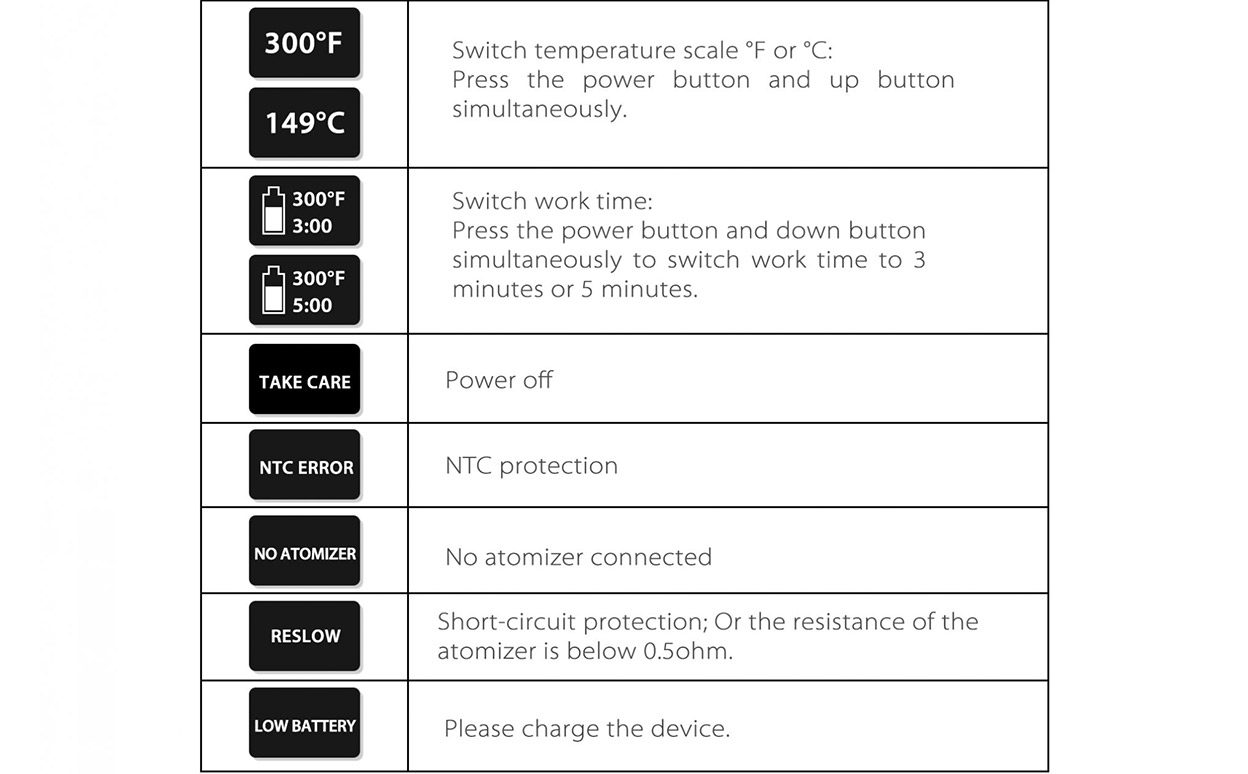 | | |
|---|---|
| 300°F 149°C | Switch temperature scale °F or °C: Press the power button and up button simultaneously. |
| 300°F 3:00 300°F 5:00 | Switch work time: Press the power button and down button simultaneously to switch work time to 3 minutes or 5 minutes. |
| TAKE CARE | Power off |
| NTC ERROR | NTC protection |
| NO ATOMIZER | No atomizer connected |
| RESLOW | Short-circuit protection; Or the resistance of the atomizer is below 0.5ohm. |
| LOW BATTERY | Please charge the device. |